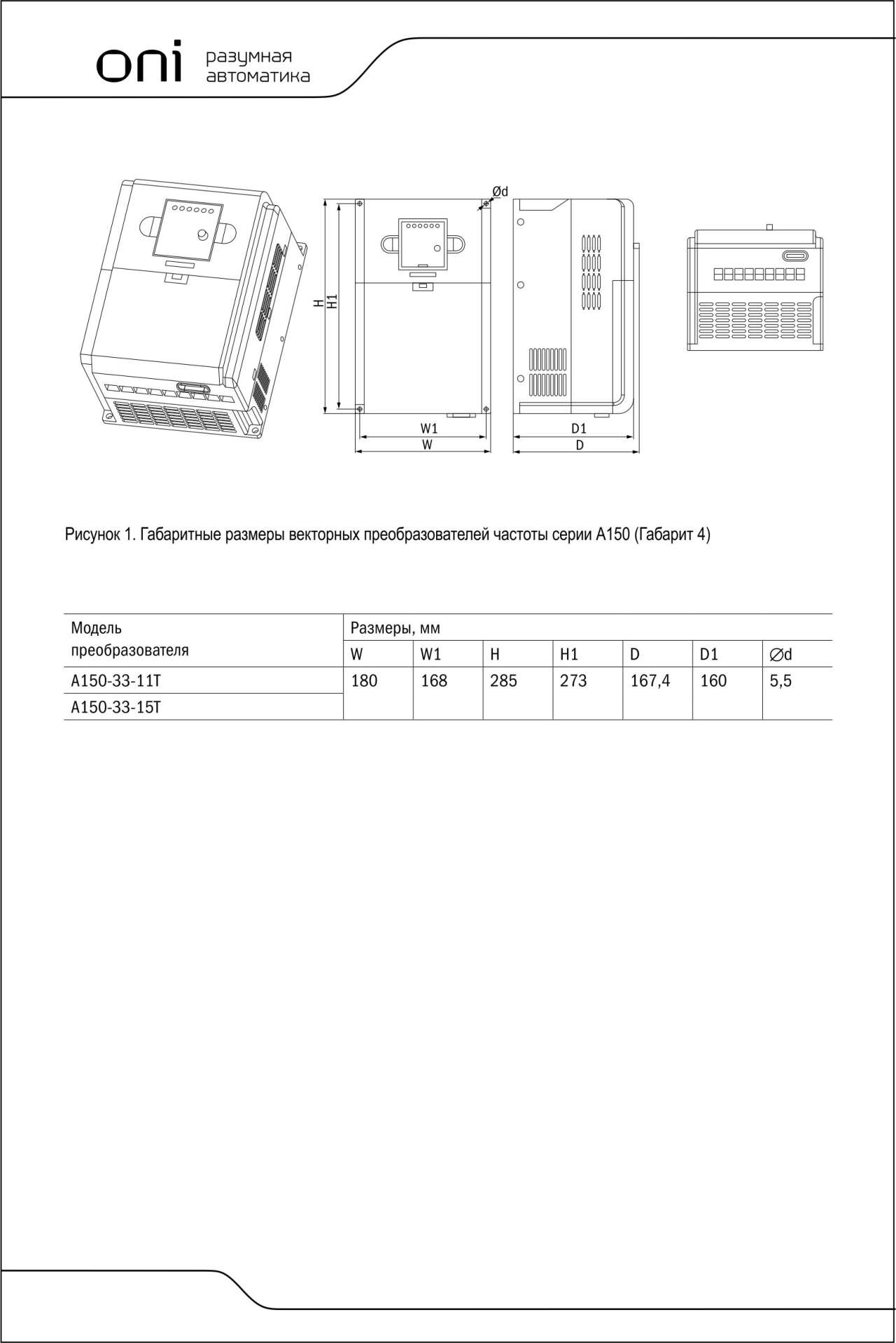 oni разумная автоматика

Ød
H
H1
W1
W
D1
D

Рисунок 1. Габаритные размеры векторных преобразователей частоты серии A150 (Габарит 4)

| Модель преобразователя | Размеры, мм | | | | | | |
|---|---|---|---|---|---|---|---|
| | W | W1 | H | H1 | D | D1 | ∅d |
| A150-33-11T | 180 | 168 | 285 | 273 | 167,4 | 160 | 5,5 |
| A150-33-15T | | | | | | | |